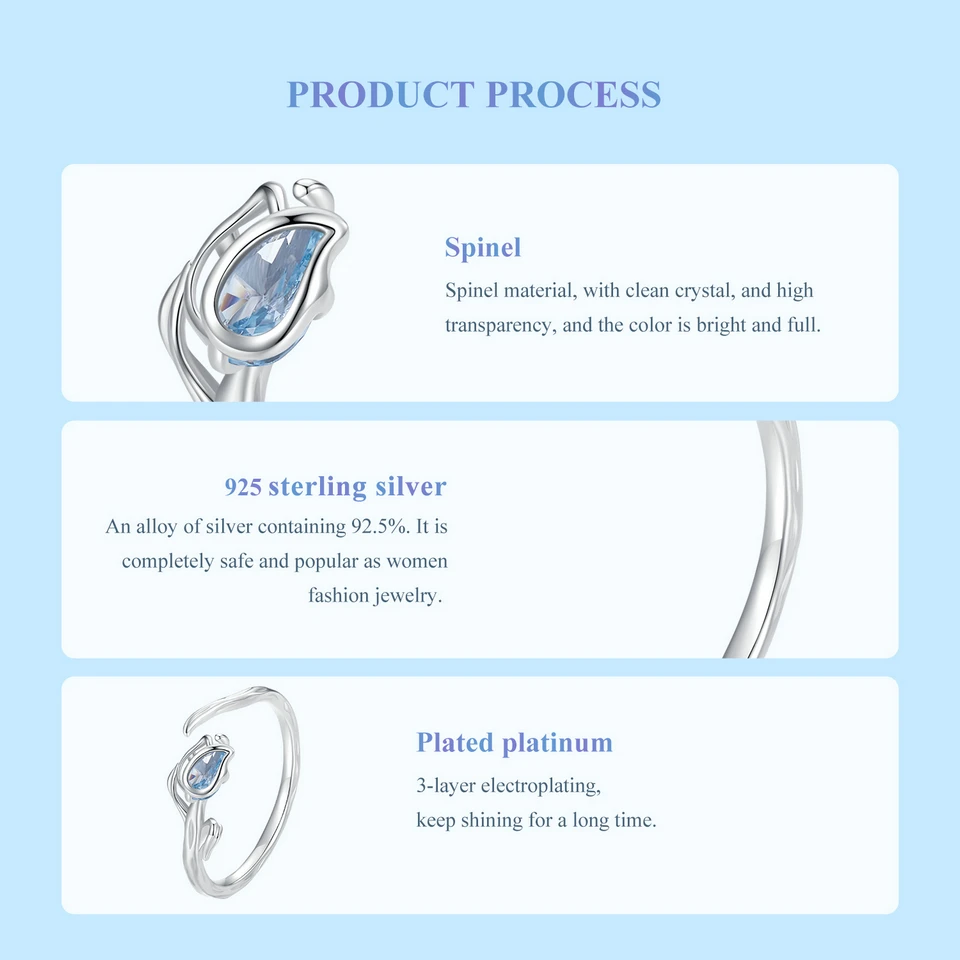 PRODUCT PROCESS

Spinel

Spinel material, with clean crystal, and high transparency, and the color is bright and full.

925 sterling silver

An alloy of silver containing 92.5%. It is completely safe and popular as women fashion jewelry.

Plated platinum

3-layer electroplating,
keep shining for a long time.